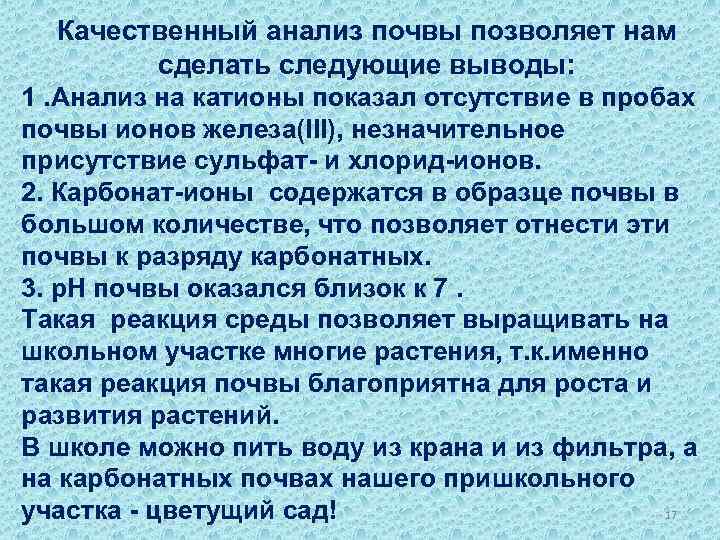 Качественный анализ почвы позволяет нам сделать следующие выводы:

1 .Анализ на катионы показал отсутствие в пробах почвы ионов железа(III), незначительное присутствие сульфат- и хлорид-ионов.

2. Карбонат-ионы  содержатся в образце почвы в большом количестве, что позволяет отнести эти почвы к разряду карбонатных.

3. pH почвы оказался близок к 7 .

Такая  реакция среды позволяет выращивать на школьном участке многие растения, т.к.именно такая реакция почвы благоприятна для роста и развития растений.

В школе можно пить воду из крана и из фильтра, а на карбонатных почвах нашего пришкольного участка - цветущий сад!

17